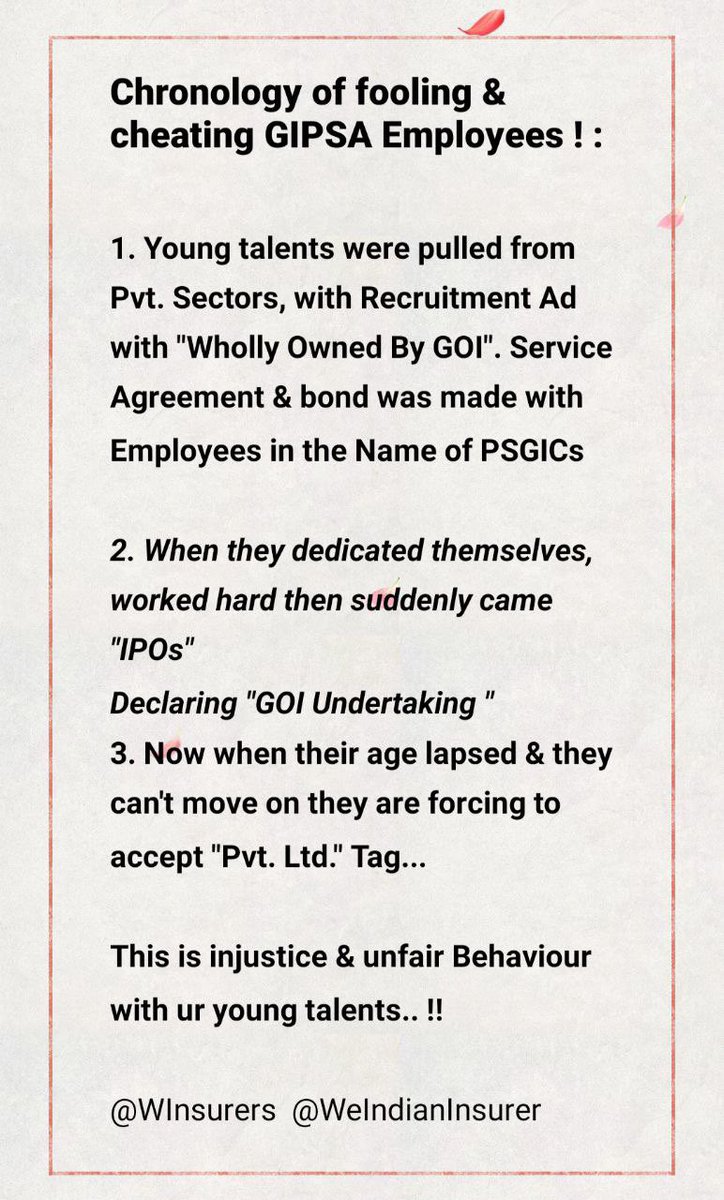 Chronology of fooling & cheating GIPSA Employees ! :

1. Young talents were pulled from Pvt. Sectors, with Recruitment Ad with "Wholly Owned By GOI". Service Agreement & bond was made with Employees in the Name of PSGICs

2. When they dedicated themselves, worked hard then suddenly came "IPOs"
Declaring "GOI Undertaking "
3. Now when their age lapsed & they can't move on they are forcing to accept "Pvt. Ltd." Tag...

This is injustice & unfair Behaviour with ur young talents.. !!

@WInsurers @WeIndianInsurer